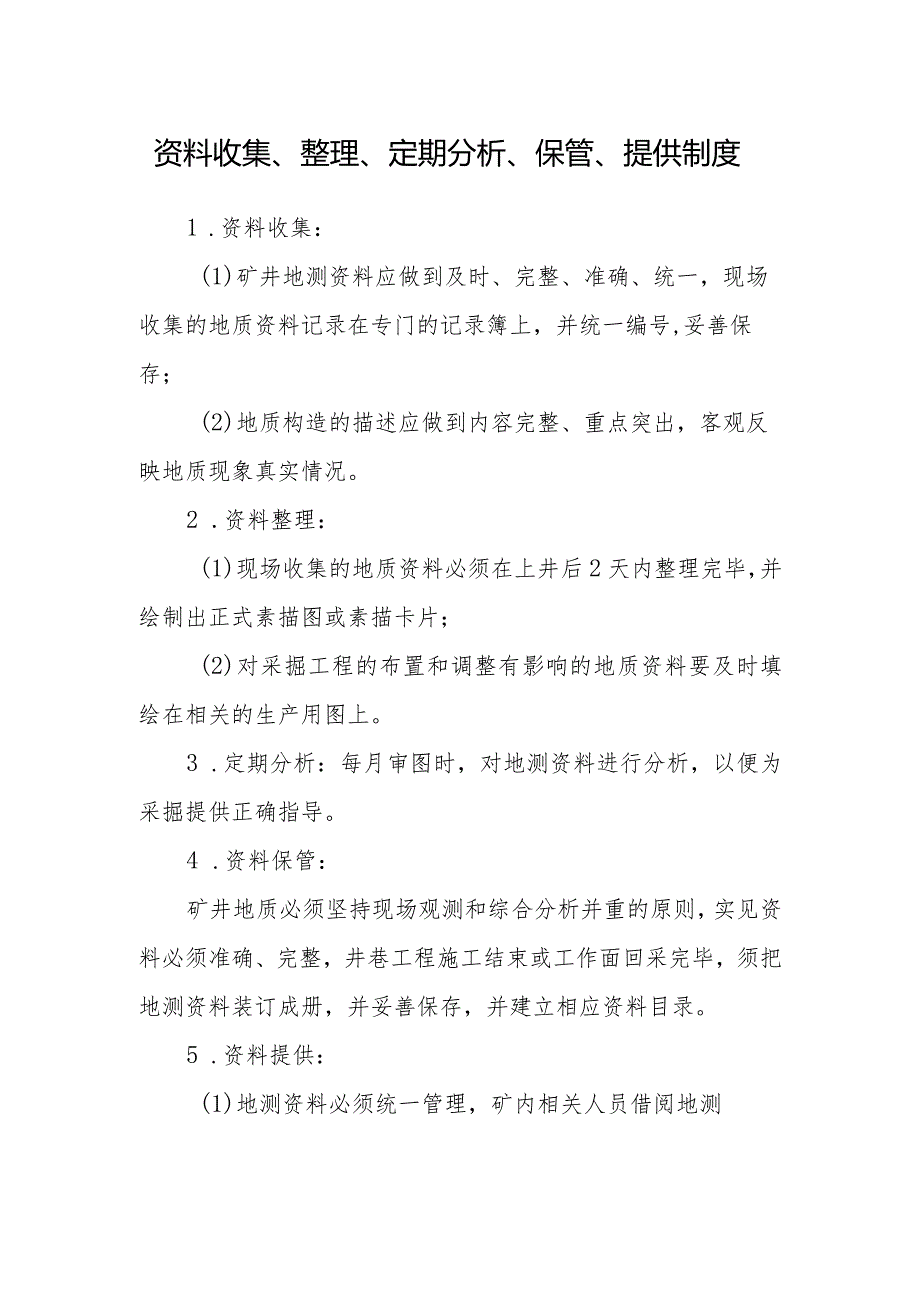 资料收集、整理、定期分析、保管、提供制度

1．资料收集：

(1)矿井地测资料应做到及时、完整、准确、统一，现场收集的地质资料记录在专门的记录簿上，并统一编号,妥善保存；

(2)地质构造的描述应做到内容完整、重点突出，客观反映地质现象真实情况。

2．资料整理：

(1)现场收集的地质资料必须在上井后2天内整理完毕,并绘制出正式素描图或素描卡片；

(2)对采掘工程的布置和调整有影响的地质资料要及时填绘在相关的生产用图上。

3．定期分析：每月审图时，对地测资料进行分析，以便为采掘提供正确指导。

4．资料保管：

矿井地质必须坚持现场观测和综合分析并重的原则,实见资料必须准确、完整，井巷工程施工结束或工作面回采完毕，须把地测资料装订成册，并妥善保存，并建立相应资料目录。

5．资料提供：

(1)地测资料必须统一管理，矿内相关人员借阅地测